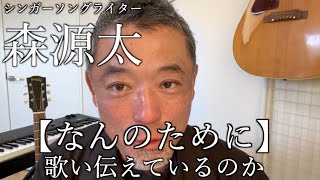 シンガーソングライター
森源太

【なんのために】
歌い伝えているのか